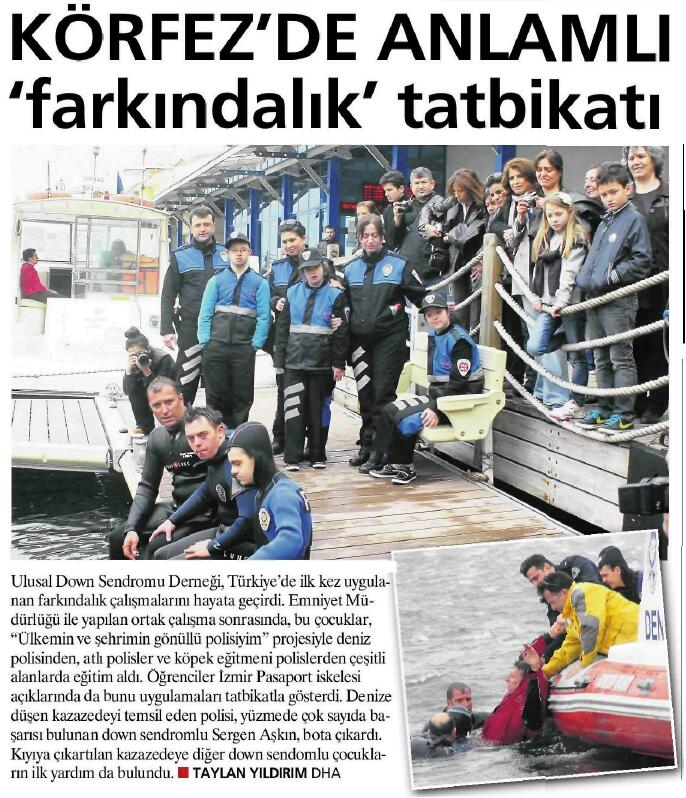 KÖRFEZ'DE ANLAMLI 'farkındalık' tatbikatı

Ulusal Down Sendromu Derneği, Türkiye'de ilk kez uygulanan farkındalık çalışmalarını hayata geçirdi. Emniyet Müdürlüğü ile yapılan ortak çalışma sonrasında, bu çocuklar, "Ülkemin ve şehrimin gönüllü polisiyim" projesiyle deniz polisinden, atlı polisler ve köpek eğitmeni polislerden çeşitli alanlarda eğitim aldı. Öğrenciler İzmir Pasaport iskelesi açıklarında da bunu uygulamaları tatbikatla gösterdi. Denize düşen kazazedeyi temsil eden polisi, yüzmede çok sayıda başarısı bulunan down sendromlu Sergen Aşkın, bota çıkardı. Kıyıya çıkartılan kazazedeye diğer down sendomlu çocukların ilk yardım da bulundu. TAYLAN YILDIRIM DHA

DEN